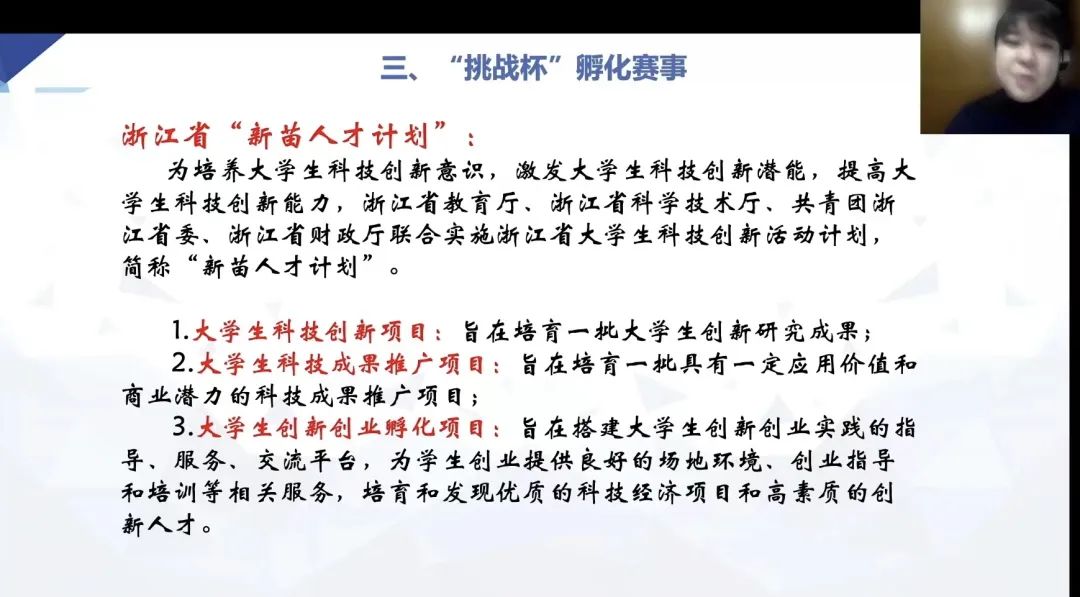 三、“挑战杯”孵化赛事

浙江省“新苗人才计划”：

为培养大学生科技创新意识，激发大学生科技创新潜能，提高大学生科技创新能力，浙江省教育厅、浙江省科学技术厅、共青团浙江省委、浙江省财政厅联合实施浙江省大学生科技创新活动计划，简称“新苗人才计划”。

1.大学生科技创新项目：旨在培育一批大学生创新研究成果；

2.大学生科技成果推广项目：旨在培育一批具有一定应用价值和商业潜力的科技成果推广项目；

3.大学生创新创业孵化项目：旨在搭建大学生创新创业实践的指导、服务、交流平台，为学生创业提供良好的场地环境、创业指导和培训等相关服务，培育和发现优质的科技经济项目和高素质的创新人才。